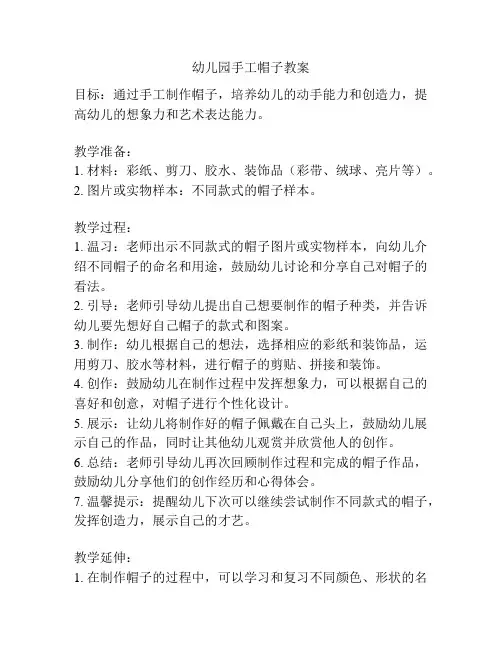 幼儿园手工帽子教案

目标：通过手工制作帽子，培养幼儿的动手能力和创造力，提高幼儿的想象力和艺术表达能力。

教学准备：
1. 材料：彩纸、剪刀、胶水、装饰品（彩带、绒球、亮片等）。
2. 图片或实物样本：不同款式的帽子样本。

教学过程：
1. 温习：老师出示不同款式的帽子图片或实物样本，向幼儿介绍不同帽子的命名和用途，鼓励幼儿讨论和分享自己对帽子的看法。
2. 引导：老师引导幼儿提出自己想要制作的帽子种类，并告诉幼儿要先想好自己帽子的款式和图案。
3. 制作：幼儿根据自己的想法，选择相应的彩纸和装饰品，运用剪刀、胶水等材料，进行帽子的剪贴、拼接和装饰。
4. 创作：鼓励幼儿在制作过程中发挥想象力，可以根据自己的喜好和创意，对帽子进行个性化设计。
5. 展示：让幼儿将制作好的帽子佩戴在自己头上，鼓励幼儿展示自己的作品，同时让其他幼儿观赏并欣赏他人的创作。
6. 总结：老师引导幼儿再次回顾制作过程和完成的帽子作品，鼓励幼儿分享他们的创作经历和心得体会。
7. 温馨提示：提醒幼儿下次可以继续尝试制作不同款式的帽子，发挥创造力，展示自己的才艺。

教学延伸：
1. 在制作帽子的过程中，可以学习和复习不同颜色、形状的名